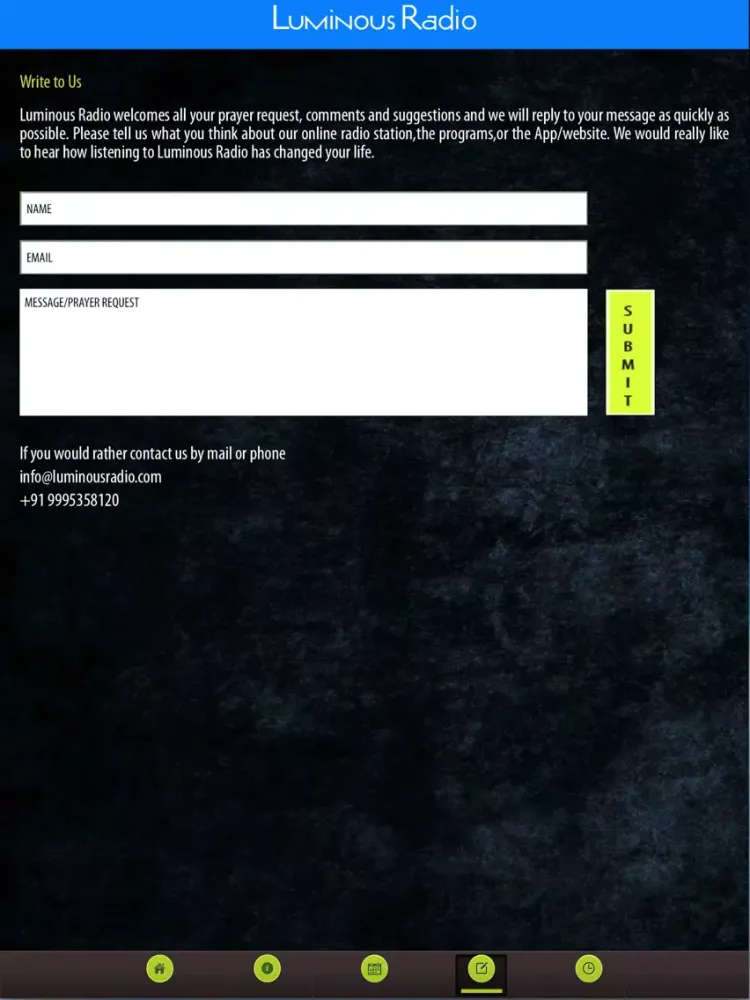 Luminous Radio

Write to Us

Luminous Radio welcomes all your prayer request, comments and suggestions and we will reply to your message as quickly as possible. Please tell us what you think about our online radio station,the programs,or the App/website. We would really like to hear how listening to Luminous Radio has changed your life.

NAME

EMAIL

MESSAGE/PRAYER REQUEST

SUBMIT

If you would rather contact us by mail or phone
info@luminousradio.com
+91 9995358120